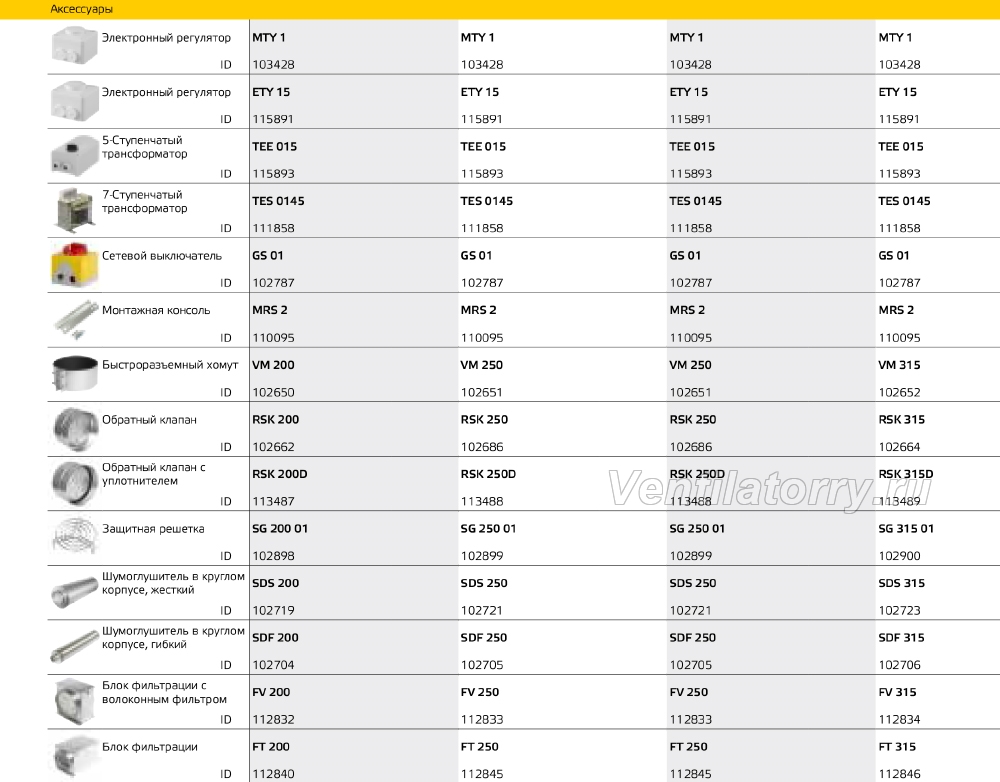 Аксессуары

| | | | | |
|---|---|---|---|---|
| Электронный регулятор | MTY 1 | MTY 1 | MTY 1 | MTY 1 |
| ID | 103428 | 103428 | 103428 | 103428 |
| Электронный регулятор | ETY 15 | ETY 15 | ETY 15 | ETY 15 |
| ID | 115891 | 115891 | 115891 | 115891 |
| 5-Ступенчатый трансформатор | TEE 015 | TEE 015 | TEE 015 | TEE 015 |
| ID | 115893 | 115893 | 115893 | 115893 |
| 7-Ступенчатый трансформатор | TES 0145 | TES 0145 | TES 0145 | TES 0145 |
| ID | 111858 | 111858 | 111858 | 111858 |
| Сетевой выключатель | GS 01 | GS 01 | GS 01 | GS 01 |
| ID | 102787 | 102787 | 102787 | 102787 |
| Монтажная консоль | MRS 2 | MRS 2 | MRS 2 | MRS 2 |
| ID | 110095 | 110095 | 110095 | 110095 |
| Быстроразъемный хомут | VM 200 | VM 250 | VM 250 | VM 315 |
| ID | 102650 | 102651 | 102651 | 102652 |
| Обратный клапан | RSK 200 | RSK 250 | RSK 250 | RSK 315 |
| ID | 102662 | 102686 | 102686 | 102664 |
| Обратный клапан с уплотнителем | RSK 200D | RSK 250D | RSK 250D | RSK 315D |
| ID | 113487 | 113488 | 113488 | 113489 |
| Защитная решетка | SG 200 01 | SG 250 01 | SG 250 01 | SG 315 01 |
| ID | 102898 | 102899 | 102899 | 102900 |
| Шумоглушитель в круглом корпусе, жесткий | SDS 200 | SDS 250 | SDS 250 | SDS 315 |
| ID | 102719 | 102721 | 102721 | 102723 |
| Шумоглушитель в круглом корпусе, гибкий | SDF 200 | SDF 250 | SDF 250 | SDF 315 |
| ID | 102704 | 102705 | 102705 | 102706 |
| Блок фильтрации с волоконным фильтром | FV 200 | FV 250 | FV 250 | FV 315 |
| ID | 112832 | 112833 | 112833 | 112834 |
| Блок фильтрации | FT 200 | FT 250 | FT 250 | FT 315 |
| ID | 112840 | 112845 | 112845 | 112846 |

Ventilatorry.ru